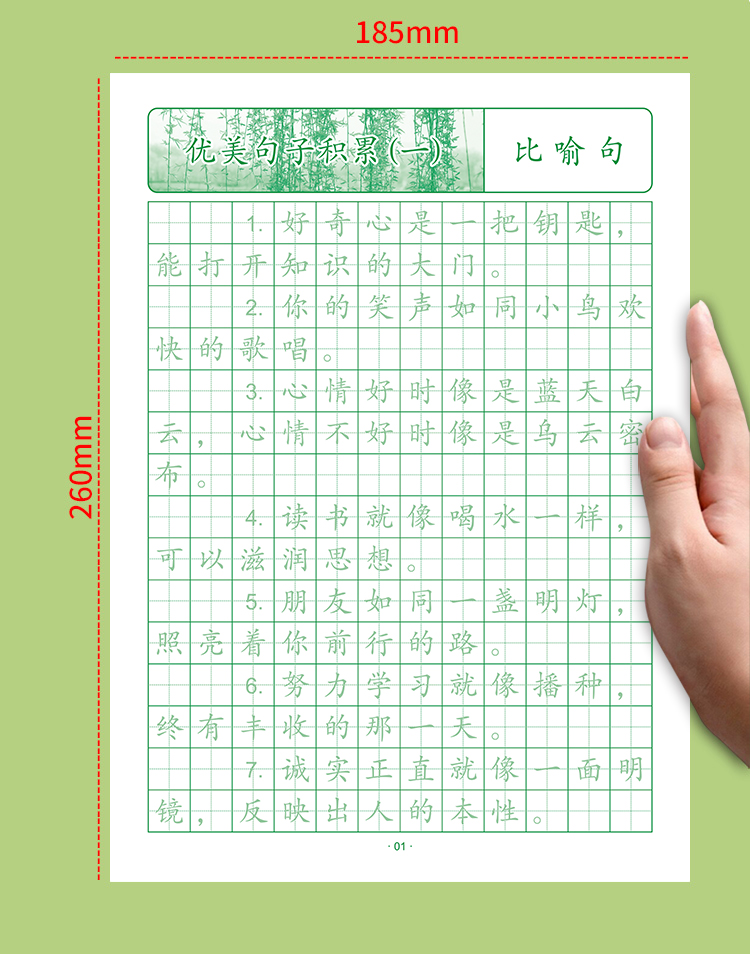 185mm

260mm

优美句子积累(一)

比喻句

1.好奇心是一把钥匙，能打开知识的大门。

2.你的笑声如同小鸟欢快的歌唱。

3.心情好时像是蓝天白云，心情不好时像是乌云密布。

4.读书就像喝水一样，可以滋润思想。

5.朋友如同一盏明灯，照亮着你前行的路。

6.努力学习就像播种，终有丰收的那一天。

7.诚实正直就像一面明镜，反映出人的本性。

· 01 ·